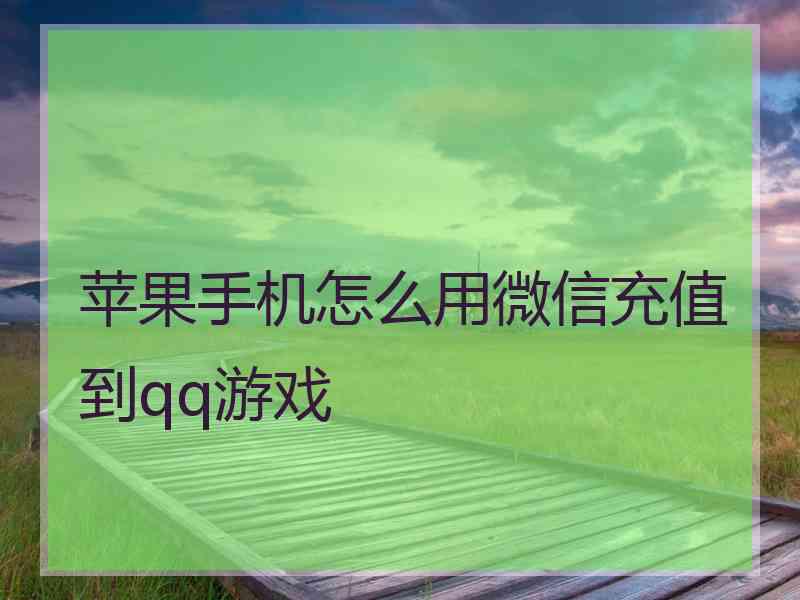 苹果手机怎么用微信充值到qq游戏